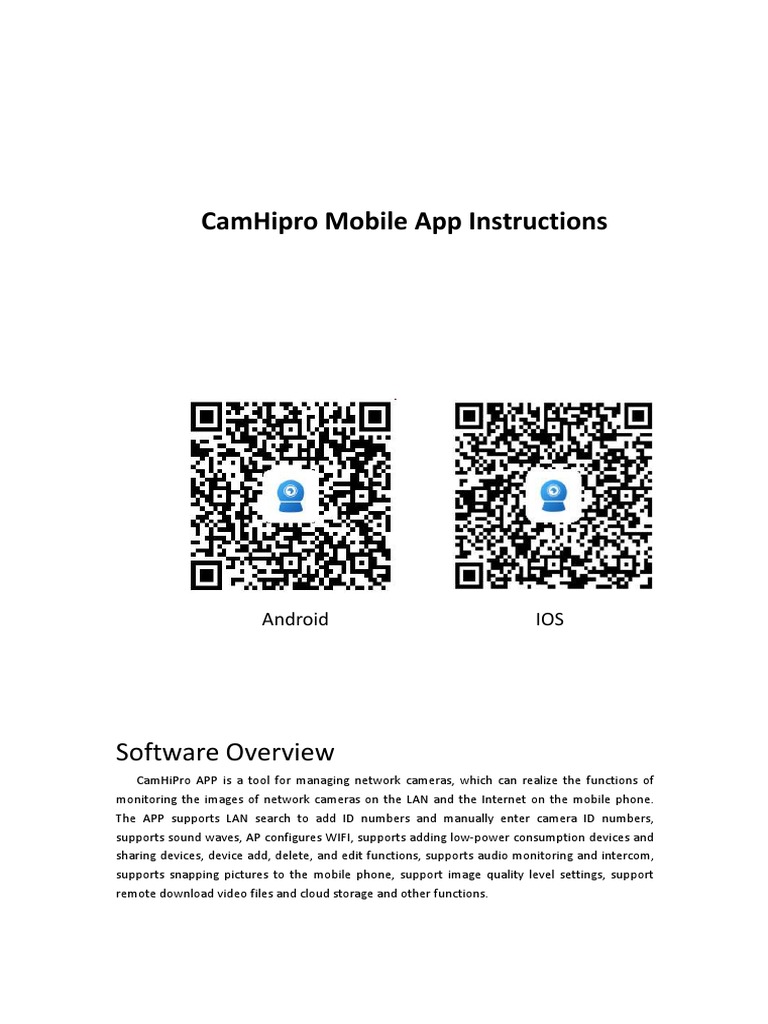 CamHipro Mobile App Instructions

Android

IOS

Software Overview

CamHiPro APP is a tool for managing network cameras, which can realize the functions of monitoring the images of network cameras on the LAN and the Internet on the mobile phone. The APP supports LAN search to add ID numbers and manually enter camera ID numbers, supports sound waves, AP configures WIFI, supports adding low-power consumption devices and sharing devices, device add, delete, and edit functions, supports audio monitoring and intercom, supports snapping pictures to the mobile phone, support image quality level settings, support remote download video files and cloud storage and other functions.